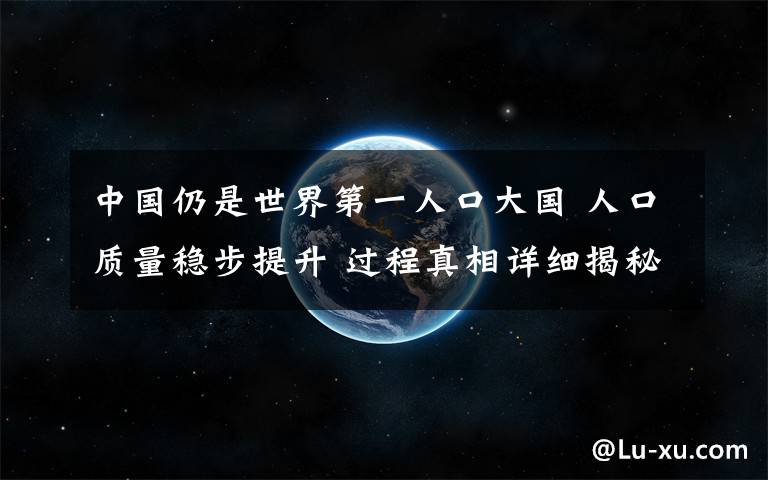 中国仍是世界第一人口大国 人口质量稳步提升 过程真相详细揭秘

@Lu-xu.com